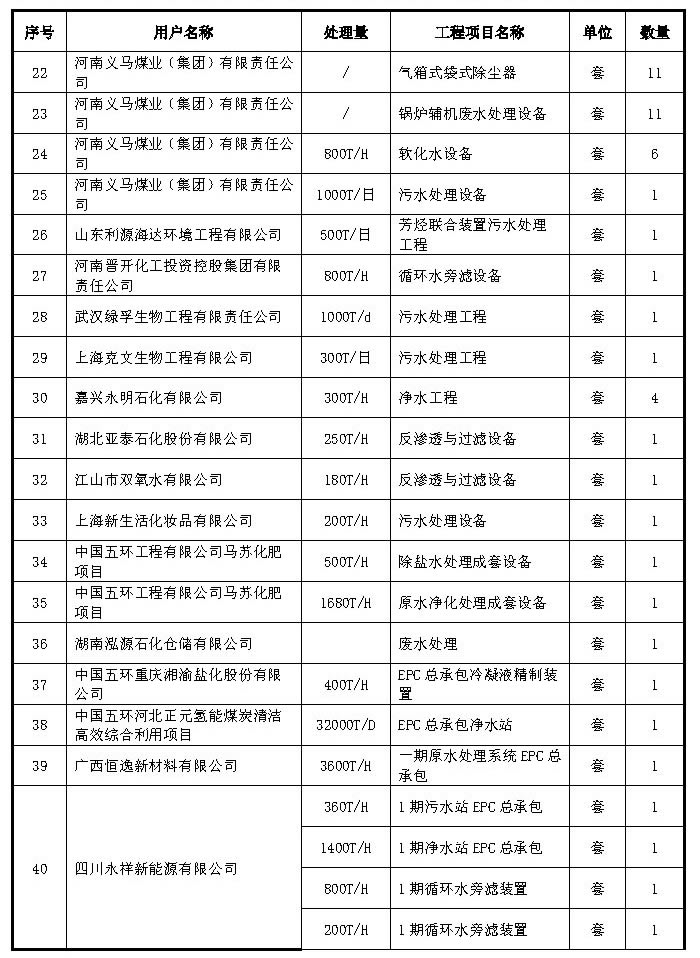 | 序号 | 用户名称 | 处理量 | 工程项目名称 | 单位 | 数量 |
|---|---|---|---|---|---|
| 22 | 河南义马煤业（集团）有限责任公司 | / | 气箱式袋式除尘器 | 套 | 11 |
| 23 | 河南义马煤业（集团）有限责任公司 | / | 锅炉辅机废水处理设备 | 套 | 11 |
| 24 | 河南义马煤业（集团）有限责任公司 | 800T/H | 软化水设备 | 套 | 6 |
| 25 | 河南义马煤业（集团）有限责任公司 | 1000T/日 | 污水处理设备 | 套 | 1 |
| 26 | 山东利源海达环境工程有限公司 | 500T/日 | 芳烃联合装置污水处理工程 | 套 | 1 |
| 27 | 河南晋开化工投资控股集团有限责任公司 | 800T/H | 循环水旁滤设备 | 套 | 1 |
| 28 | 武汉绿孚生物工程有限责任公司 | 1000T/d | 污水处理工程 | 套 | 1 |
| 29 | 上海克文生物工程有限公司 | 300T/日 | 污水处理工程 | 套 | 1 |
| 30 | 嘉兴永明石化有限公司 | 300T/H | 净水工程 | 套 | 4 |
| 31 | 湖北亚泰石化股份有限公司 | 250T/H | 反渗透与过滤设备 | 套 | 1 |
| 32 | 江山市双氧水有限公司 | 180T/H | 反渗透与过滤设备 | 套 | 1 |
| 33 | 上海新生活化妆品有限公司 | 200T/H | 污水处理设备 | 套 | 1 |
| 34 | 中国五环工程有限公司马苏化肥项目 | 500T/H | 除盐水处理成套设备 | 套 | 1 |
| 35 | 中国五环工程有限公司马苏化肥项目 | 1680T/H | 原水净化处理成套设备 | 套 | 1 |
| 36 | 湖南泓源石化仓储有限公司 | | 废水处理 | 套 | 1 |
| 37 | 中国五环重庆湘渝盐化股份有限公司 | 400T/H | EPC 总承包冷凝液精制装置 | 套 | 1 |
| 38 | 中国五环河北正元氢能煤炭清洁高效综合利用项目 | 32000T/D | EPC 总承包净水站 | 套 | 1 |
| 39 | 广西恒逸新材料有限公司 | 3600T/H | 一期原水处理系统 EPC 总承包 | 套 | 1 |
| 40 | 四川永祥新能源有限公司 | 360T/H | 1 期污水站 EPC 总承包 | 套 | 1 |
| | | 1400T/H | 1 期净水站 EPC 总承包 | 套 | 1 |
| | | 800T/H | 1 期循环水旁滤装置 | 套 | 1 |
| | | 200T/H | 1 期循环水旁滤装置 | 套 | 1 |